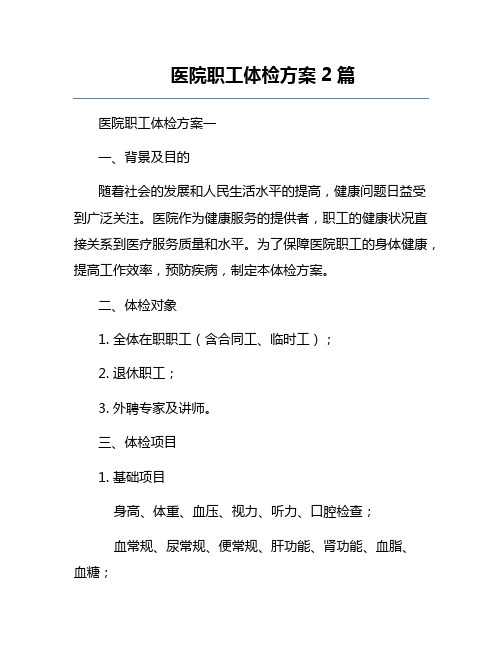 医院职工体检方案 2 篇

医院职工体检方案一

一、背景及目的

随着社会的发展和人民生活水平的提高，健康问题日益受到广泛关注。医院作为健康服务的提供者，职工的健康状况直接关系到医疗服务质量和水平。为了保障医院职工的身体健康，提高工作效率，预防疾病，制定本体检方案。

二、体检对象

1. 全体在职职工（含合同工、临时工）；

2. 退休职工；

3. 外聘专家及讲师。

三、体检项目

1. 基础项目

身高、体重、血压、视力、听力、口腔检查；

血常规、尿常规、便常规、肝功能、肾功能、血脂、血糖；